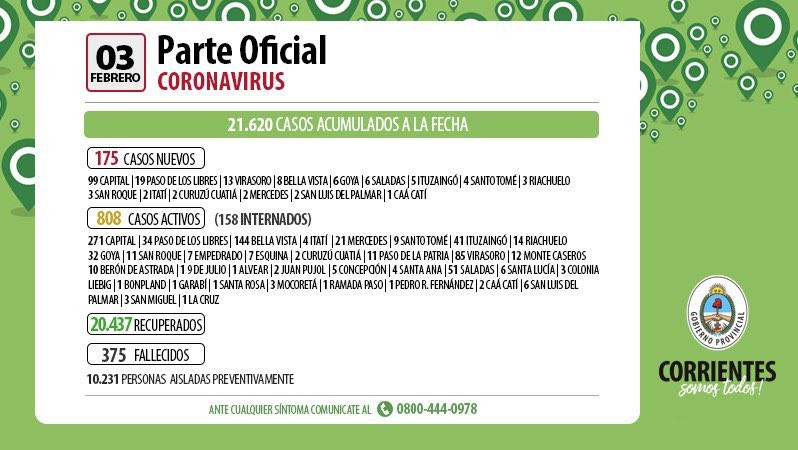 03
FEBRERO

Parte Oficial
CORONAVIRUS

21.620 CASOS ACUMULADOS A LA FECHA

175 CASOS NUEVOS

99 CAPITAL | 19 PASO DE LOS LIBRES | 13 VIRASORO | 8 BELLA VISTA | 6 GOYA | 6 SALADAS | 5 ITUZAINGÓ | 4 SANTO TOMÉ | 3 RIACHUELO
3 SAN ROQUE | 2 ITATÍ | 2 CURUZÚ CUATIÁ | 2 MERCEDES | 2 SAN LUIS DEL PALMAR | 1 CAÁ CATÍ

808 CASOS ACTIVOS (158 INTERNADOS)

271 CAPITAL | 34 PASO DE LOS LIBRES | 144 BELLA VISTA | 4 ITATÍ | 21 MERCEDES | 9 SANTO TOMÉ | 41 ITUZAINGÓ | 14 RIACHUELO
32 GOYA | 11 SAN ROQUE | 7 EMPEDRADO | 7 ESQUINA | 2 CURUZÚ CUATIÁ | 11 PASO DE LA PATRIA | 85 VIRASORO | 12 MONTE CASEROS
10 BERÓN DE ASTRADA | 1 9 DE JULIO | 1 ALVEAR | 2 JUAN PUJOL | 5 CONCEPCIÓN | 4 SANTA ANA | 51 SALADAS | 6 SANTA LUCÍA | 3 COLONIA LIEBIG | 1 BONPLAND | 1 GARABÍ | 1 SANTA ROSA | 3 MOCORETÁ | 1 RAMADA PASO | 1 PEDRO R. FERNÁNDEZ | 2 CAÁ CATÍ | 6 SAN LUIS DEL PALMAR | 3 SAN MIGUEL | 1 LA CRUZ

20.437 RECUPERADOS

375 FALLECIDOS

10.231 PERSONAS AISLADAS PREVENTIVAMENTE

ANTE CUALQUIER SÍNTOMA COMUNICATE AL 0800-444-0978

GOBIERNO PROVINCIAL

CORRIENTES
somos todos!